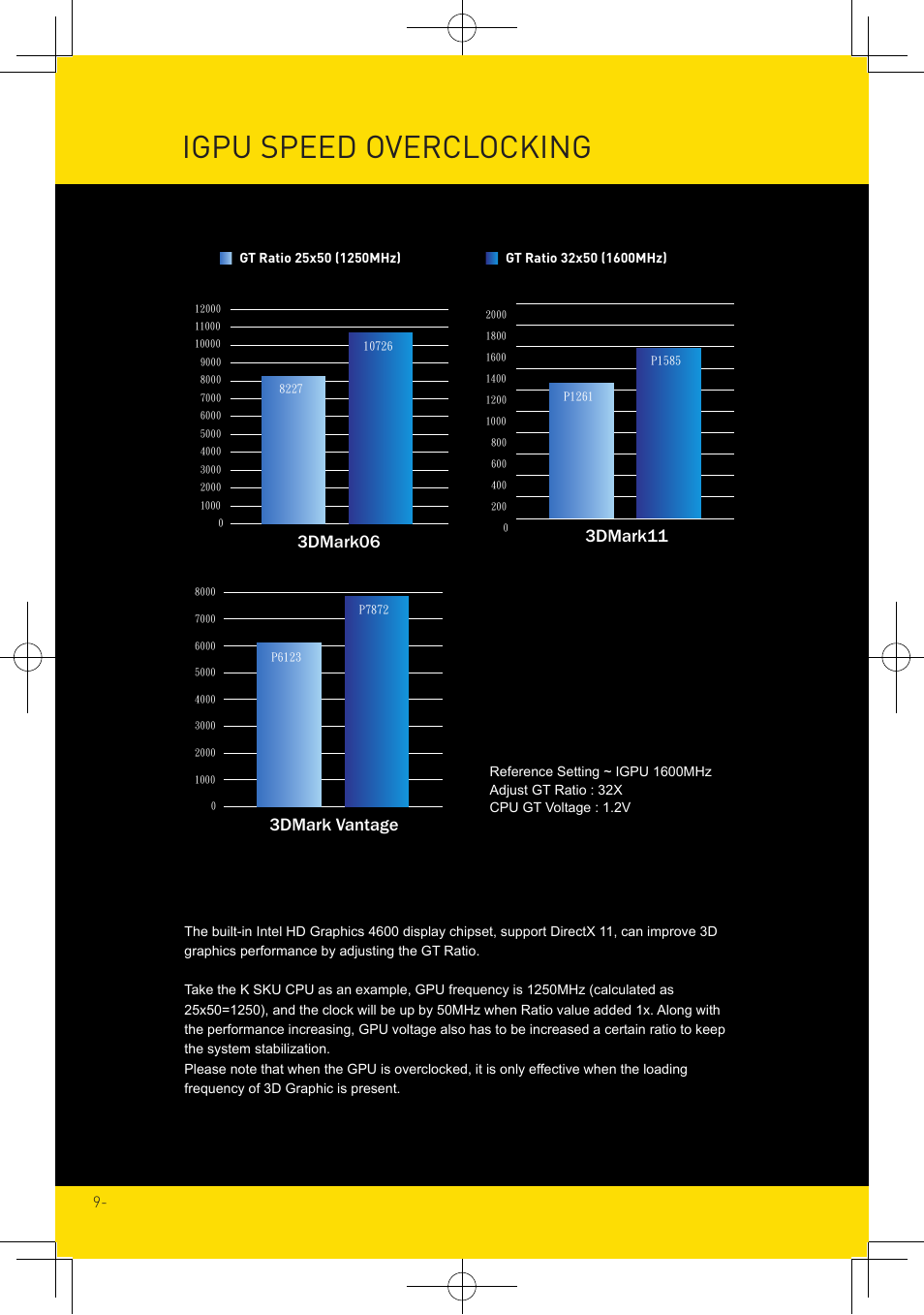 IGPU SPEED OVERCLOCKING

GT Ratio 25x50 (1250MHz)

GT Ratio 32x50 (1600MHz)

12000
11000
10000
9000
8000
7000
6000
5000
4000
3000
2000
1000
0

8227
10726

3DMark06

2000
1800
1600
1400
1200
1000
800
600
400
200
0

P1261
P1585

3DMark11

8000
7000
6000
5000
4000
3000
2000
1000
0

P6123
P7872

3DMark Vantage

Reference Setting ~ IGPU 1600MHz
Adjust GT Ratio : 32X
CPU GT Voltage : 1.2V

The built-in Intel HD Graphics 4600 display chipset, support DirectX 11, can improve 3D graphics performance by adjusting the GT Ratio.

Take the K SKU CPU as an example, GPU frequency is 1250MHz (calculated as 25x50=1250), and the clock will be up by 50MHz when Ratio value added 1x. Along with the performance increasing, GPU voltage also has to be increased a certain ratio to keep the system stabilization.
Please note that when the GPU is overclocked, it is only effective when the loading frequency of 3D Graphic is present.

9-